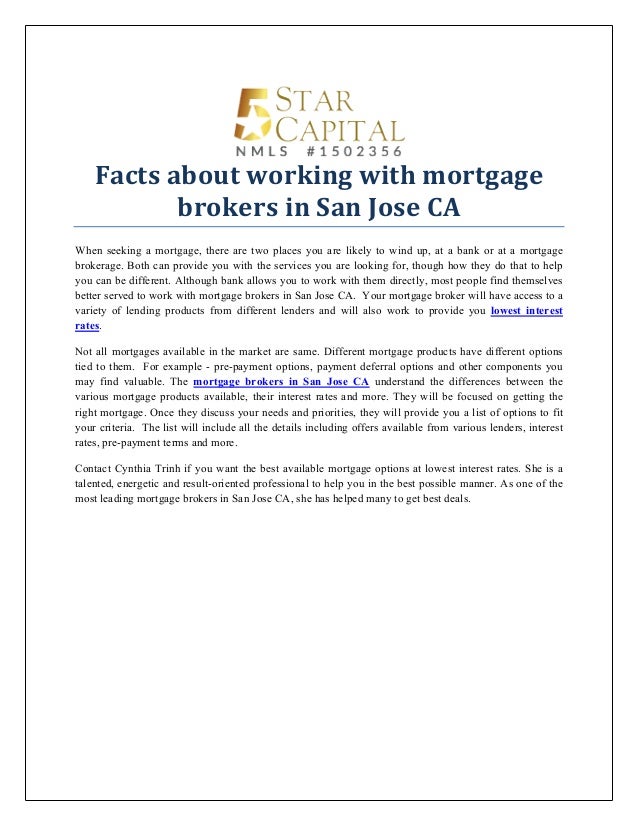 5 STAR CAPITAL
NMLS #1502356

Facts about working with mortgage brokers in San Jose CA

When seeking a mortgage, there are two places you are likely to wind up, at a bank or at a mortgage brokerage. Both can provide you with the services you are looking for, though how they do that to help you can be different. Although bank allows you to work with them directly, most people find themselves better served to work with mortgage brokers in San Jose CA. Your mortgage broker will have access to a variety of lending products from different lenders and will also work to provide you lowest interest rates.

Not all mortgages available in the market are same. Different mortgage products have different options tied to them. For example - pre-payment options, payment deferral options and other components you may find valuable. The mortgage brokers in San Jose CA understand the differences between the various mortgage products available, their interest rates and more. They will be focused on getting the right mortgage. Once they discuss your needs and priorities, they will provide you a list of options to fit your criteria. The list will include all the details including offers available from various lenders, interest rates, pre-payment terms and more.

Contact Cynthia Trinh if you want the best available mortgage options at lowest interest rates. She is a talented, energetic and result-oriented professional to help you in the best possible manner. As one of the most leading mortgage brokers in San Jose CA, she has helped many to get best deals.